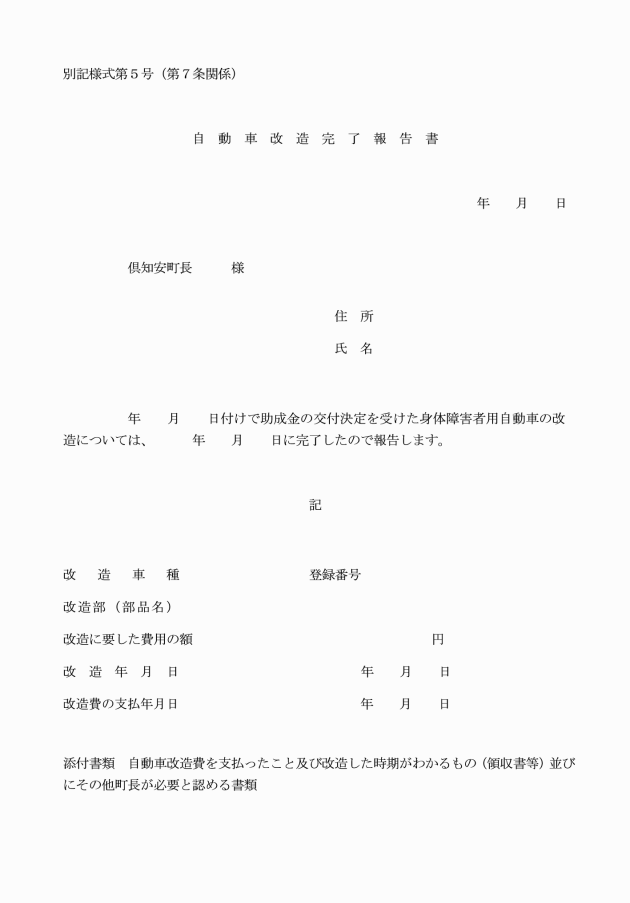 別記様式第５号（第７条関係）

自 動 車 改 造 完 了 報 告 書

年　　月　　日

倶知安町長　　　様

住　所

氏　名

年　　月　　日付けで助成金の交付決定を受けた身体障害者用自動車の改造については、　　年　　月　　日に完了したので報告します。

記

改　　造　　車　　種　　　　　　　　　　登録番号

改造部（部品名）

改造に要した費用の額　　　　　　　　　　　　　　　　円

改　造　年　月　日　　　　　　　　　　　年　　月　　日

改造費の支払年月日　　　　　　　　　　　年　　月　　日

添付書類　自動車改造費を支払ったこと及び改造した時期がわかるもの（領収書等）並びにその他町長が必要と認める書類